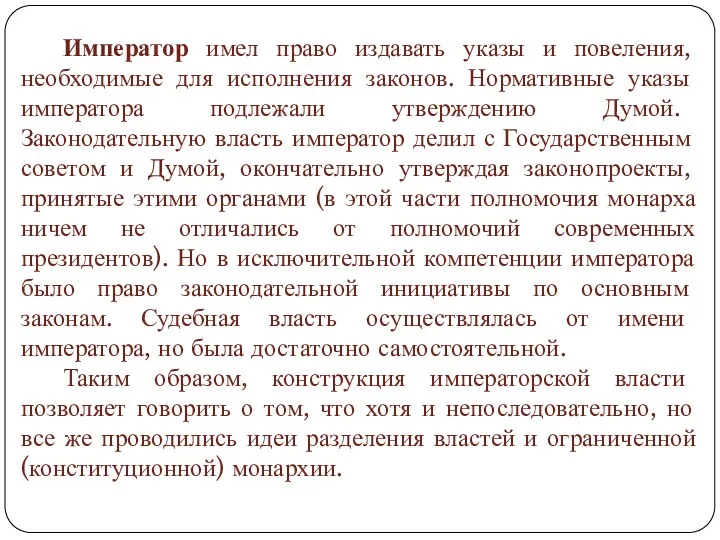 Император имел право издавать указы и повеления, необходимые для исполнения законов. Нормативные указы императора подлежали утверждению Думой. Законодательную власть император делил с Государственным советом и Думой, окончательно утверждая законопроекты, принятые этими органами (в этой части полномочия монарха ничем не отличались от полномочий современных президентов). Но в исключительной компетенции императора было право законодательной инициативы по основным законам. Судебная власть осуществлялась от имени императора, но была достаточно самостоятельной.

Таким образом, конструкция императорской власти позволяет говорить о том, что хотя и непоследовательно, но все же проводились идеи разделения властей и ограниченной (конституционной) монархии.